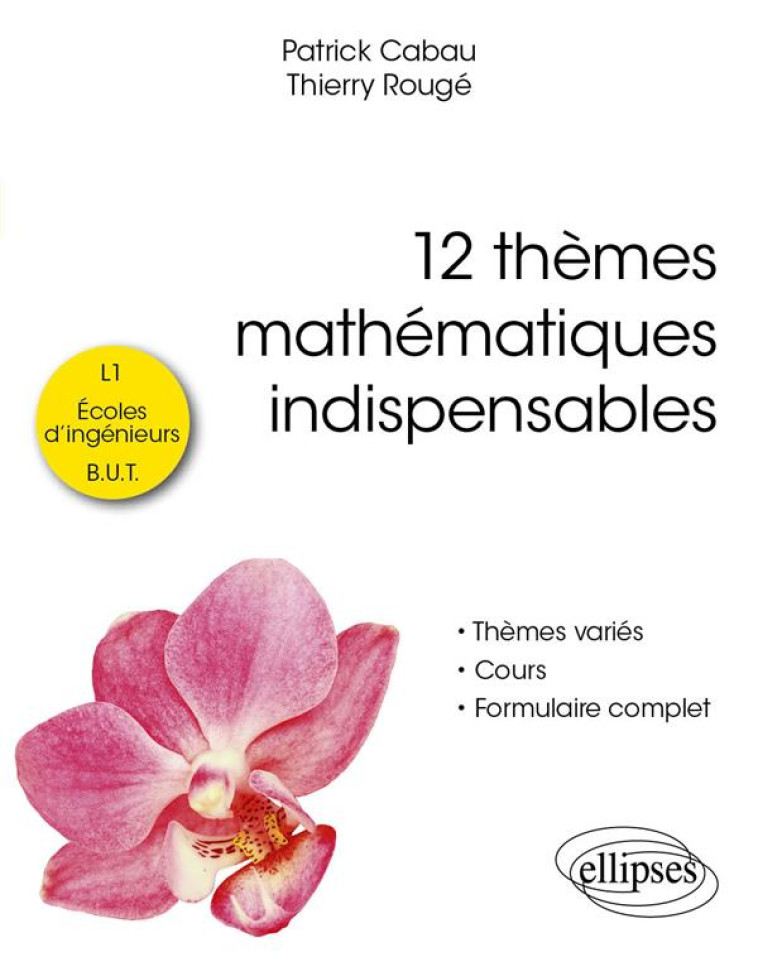 Patrick Cabau
Thierry Rougé

12 thèmes mathématiques indispensables

L1
Écoles d'ingénieurs
B.U.T.

• Thèmes variés
• Cours
• Formulaire complet

ellipses